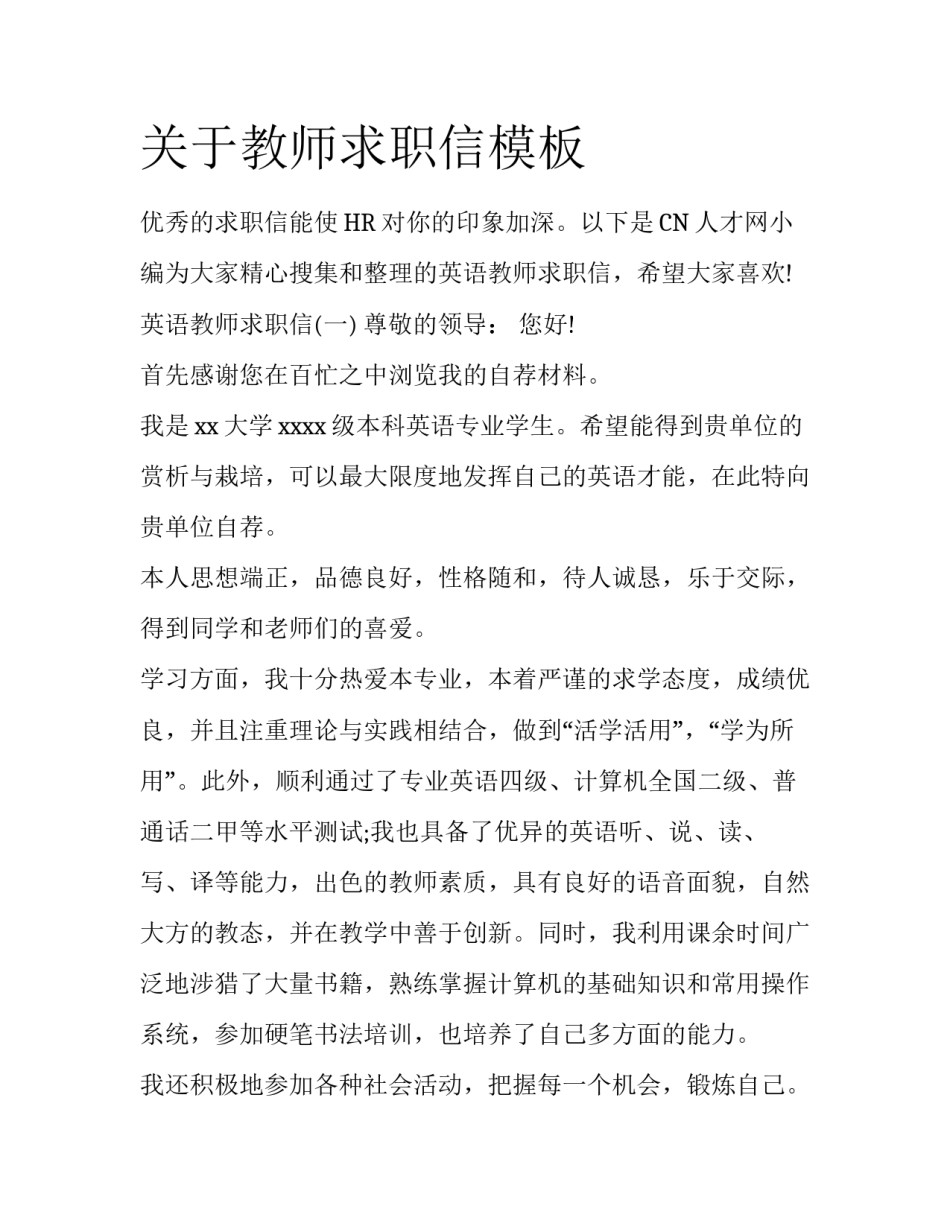 关于教师求职信模板

优秀的求职信能使 HR 对你的印象加深。以下是 CN 人才网小编为大家精心搜集和整理的英语教师求职信，希望大家喜欢!

英语教师求职信(一) 尊敬的领导： 您好!

首先感谢您在百忙之中浏览我的自荐材料。

我是 xx 大学 xxxx 级本科英语专业学生。希望能得到贵单位的赏析与栽培，可以最大限度地发挥自己的英语才能，在此特向贵单位自荐。

本人思想端正，品德良好，性格随和，待人诚恳，乐于交际，得到同学和老师们的喜爱。

学习方面，我十分热爱本专业，本着严谨的求学态度，成绩优良，并且注重理论与实践相结合，做到“活学活用”，“学为所用”。此外，顺利通过了专业英语四级、计算机全国二级、普通话二甲等水平测试;我也具备了优异的英语听、说、读、写、译等能力，出色的教师素质，具有良好的语音面貌，自然大方的教态，并在教学中善于创新。同时，我利用课余时间广泛地涉猎了大量书籍，熟练掌握计算机的基础知识和常用操作系统，参加硬笔书法培训，也培养了自己多方面的能力。

我还积极地参加各种社会活动，把握每一个机会，锻炼自己。